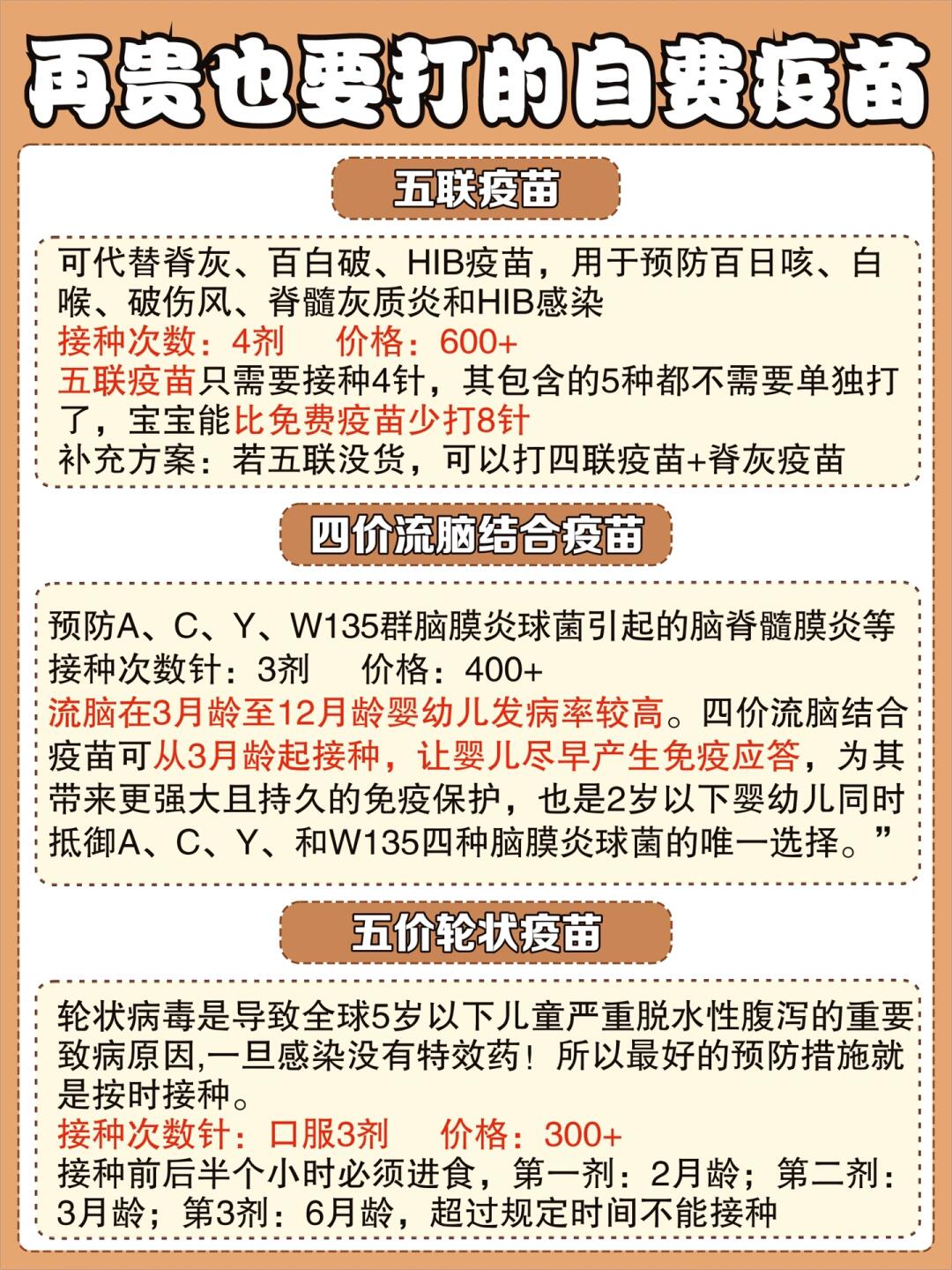 再贵也要打的自费疫苗

五联疫苗

可代替脊灰、百白破、HIB疫苗，用于预防百日咳、白喉、破伤风、脊髓灰质炎和HIB感染
接种次数：4剂　　价格：600+
五联疫苗只需要接种4针，其包含的5种都不需要单独打了，宝宝能比免费疫苗少打8针
补充方案：若五联没货，可以打四联疫苗+脊灰疫苗

四价流脑结合疫苗

预防A、C、Y、W135群脑膜炎球菌引起的脑脊髓膜炎等
接种次数针：3剂　　价格：400+
流脑在3月龄至12月龄婴幼儿发病率较高。四价流脑结合疫苗可从3月龄起接种，让婴儿尽早产生免疫应答，为其带来更强大且持久的免疫保护，也是2岁以下婴幼儿同时抵御A、C、Y、和W135四种脑膜炎球菌的唯一选择。”

五价轮状疫苗

轮状病毒是导致全球5岁以下儿童严重脱水性腹泻的重要致病原因,一旦感染没有特效药！所以最好的预防措施就是按时接种。
接种次数针：口服3剂　　价格：300+
接种前后半个小时必须进食，第一剂：2月龄；第二剂：3月龄；第3剂：6月龄，超过规定时间不能接种